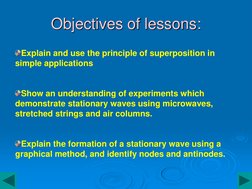 Objectives of lessons:

Explain and use the principle of superposition in simple applications

Show an understanding of experiments which demonstrate stationary waves using microwaves, stretched strings and air columns.

Explain the formation of a stationary wave using a graphical method, and identify nodes and antinodes.